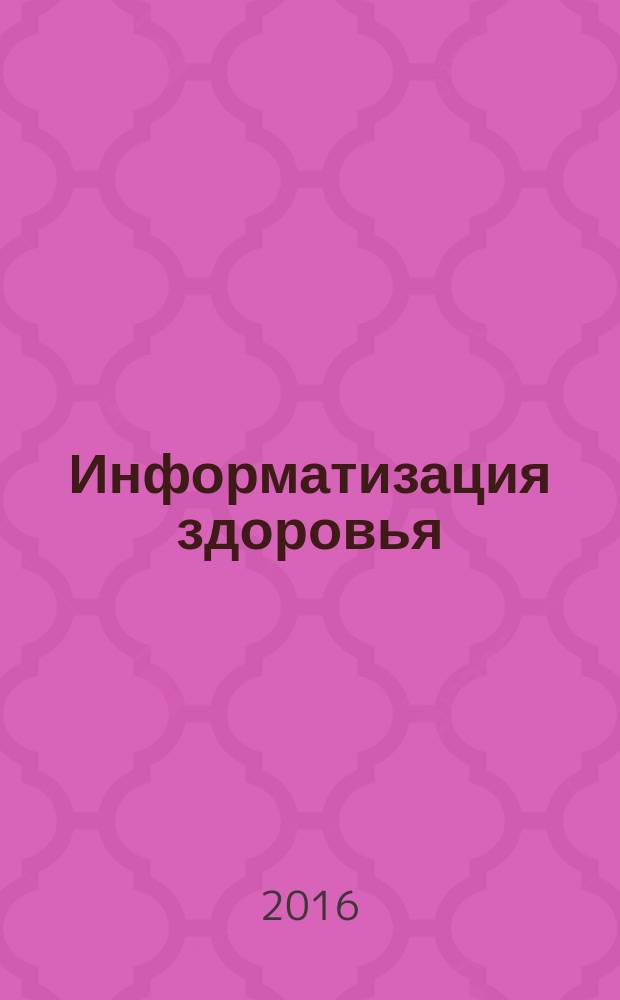 Информатизация здоровья

2016